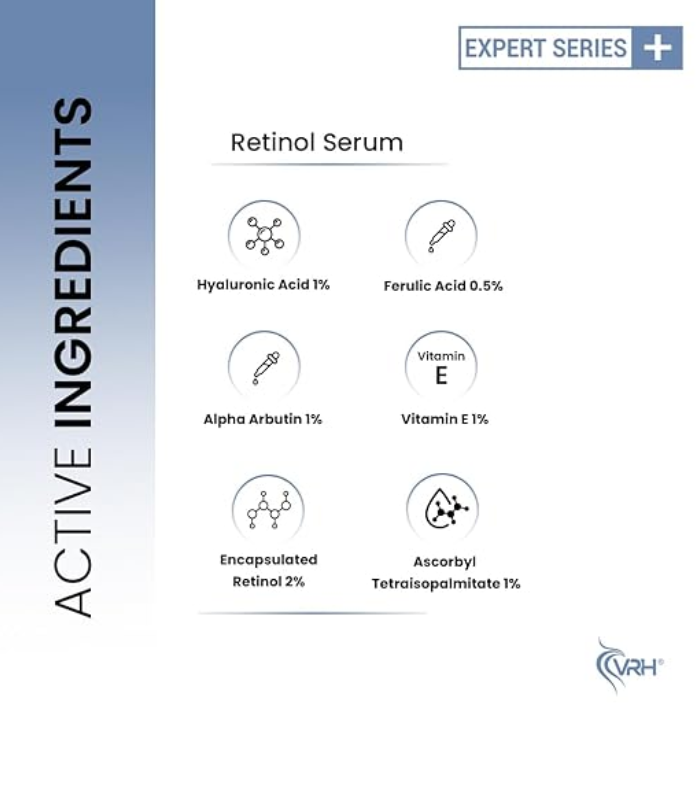 ACTIVE INGREDIENTS

EXPERT SERIES +

Retinol Serum

Hyaluronic Acid 1%

Ferulic Acid 0.5%

Alpha Arbutin 1%

Vitamin E

Vitamin E 1%

Encapsulated Retinol 2%

Ascorbyl Tetraisopalmitate 1%

VRH®